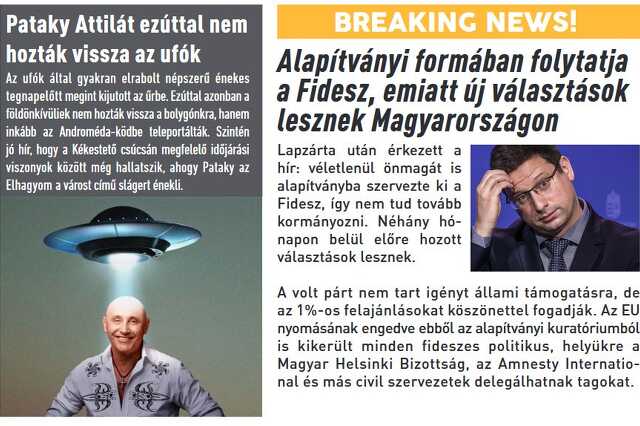 Pataky Attilát ezúttal nem hozták vissza az ufók

Az ufók által gyakran elrabolt népszerű énekes tegnapelőtt megint kijutott az űrbe. Ezúttal azonban a földönkívüliek nem hozták vissza a bolygónkra, hanem inkább az Androméda-ködbe teleportálták. Szintén jó hír, hogy a Kékestető csúcsán megfelelő időjárási viszonyok között még hallatszik, ahogy Pataky az Elhagyom a várost című slágert énekli.

BREAKING NEWS!

Alapítványi formában folytatja a Fidesz, emiatt új választások lesznek Magyarországon

Lapzárta után érkezett a hír: véletlenül önmagát is alapítványba szervezte ki a Fidesz, így nem tud tovább kormányozni. Néhány hónapon belül előre hozott választások lesznek.

A volt párt nem tart igényt állami támogatásra, de az 1%-os felajánlásokat köszönettel fogadják. Az EU nyomásának engedve ebből az alapítványi kuratóriumból is kikerült minden fideszes politikus, helyükre a Magyar Helsinki Bizottság, az Amnesty International és más civil szervezetek delegálhatnak tagokat.